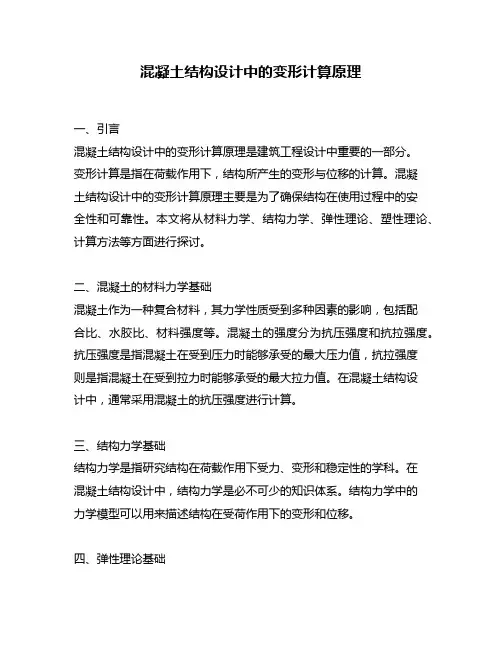 混凝土结构设计中的变形计算原理

一、引言

混凝土结构设计中的变形计算原理是建筑工程设计中重要的一部分。变形计算是指在荷载作用下，结构所产生的变形与位移的计算。混凝土结构设计中的变形计算原理主要是为了确保结构在使用过程中的安全性和可靠性。本文将从材料力学、结构力学、弹性理论、塑性理论、计算方法等方面进行探讨。

二、混凝土的材料力学基础

混凝土作为一种复合材料，其力学性质受到多种因素的影响，包括配合比、水胶比、材料强度等。混凝土的强度分为抗压强度和抗拉强度。抗压强度是指混凝土在受到压力时能够承受的最大压力值，抗拉强度则是指混凝土在受到拉力时能够承受的最大拉力值。在混凝土结构设计中，通常采用混凝土的抗压强度进行计算。

三、结构力学基础

结构力学是指研究结构在荷载作用下受力、变形和稳定性的学科。在混凝土结构设计中，结构力学是必不可少的知识体系。结构力学中的力学模型可以用来描述结构在受荷作用下的变形和位移。

四、弹性理论基础